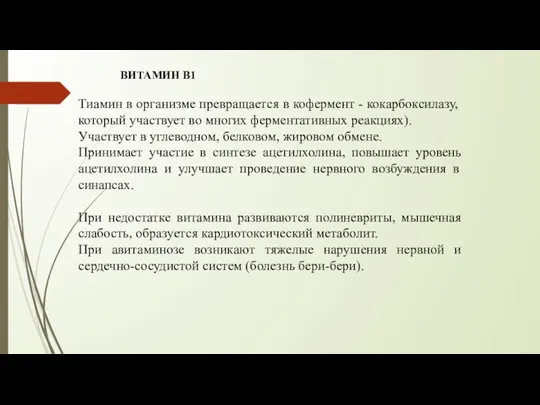 ВИТАМИН В1

Тиамин в организме превращается в кофермент - кокарбоксилазу, который участвует во многих ферментативных реакциях).
Участвует в углеводном, белковом, жировом обмене.
Принимает участие в синтезе ацетилхолина, повышает уровень ацетилхолина и улучшает проведение нервного возбуждения в синапсах.

При недостатке витамина развиваются полиневриты, мышечная слабость, образуется кардиотоксический метаболит.
При авитаминозе возникают тяжелые нарушения нервной и сердечно-сосудистой систем (болезнь бери-бери).